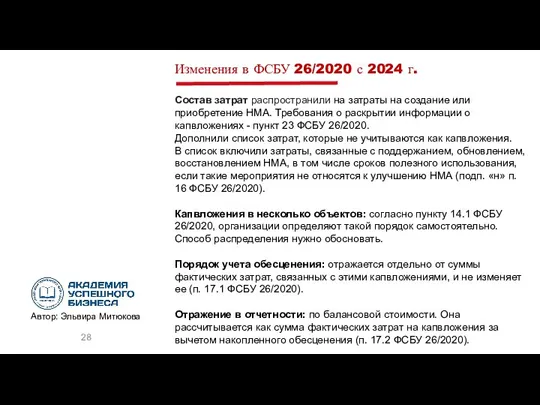 Изменения в ФСБУ 26/2020 с 2024 г.

Состав затрат распространили на затраты на создание или приобретение НМА. Требования о раскрытии информации о капвложениях - пункт 23 ФСБУ 26/2020.
Дополнили список затрат, которые не учитываются как капвложения. В список включили затраты, связанные с поддержанием, обновлением, восстановлением НМА, в том числе сроков полезного использования, если такие мероприятия не относятся к улучшению НМА (подп. «н» п. 16 ФСБУ 26/2020).

Капвложения в несколько объектов: согласно пункту 14.1 ФСБУ 26/2020, организации определяют такой порядок самостоятельно. Способ распределения нужно обосновать.

Порядок учета обесценения: отражается отдельно от суммы фактических затрат, связанных с этими капвложениями, и не изменяет ее (п. 17.1 ФСБУ 26/2020).

Отражение в отчетности: по балансовой стоимости. Она рассчитывается как сумма фактических затрат на капвложения за вычетом накопленного обесценения (п. 17.2 ФСБУ 26/2020).

АКАДЕМИЯ УСПЕШНОГО БИЗНЕСА
Автор: Эльвира Митюкова

28